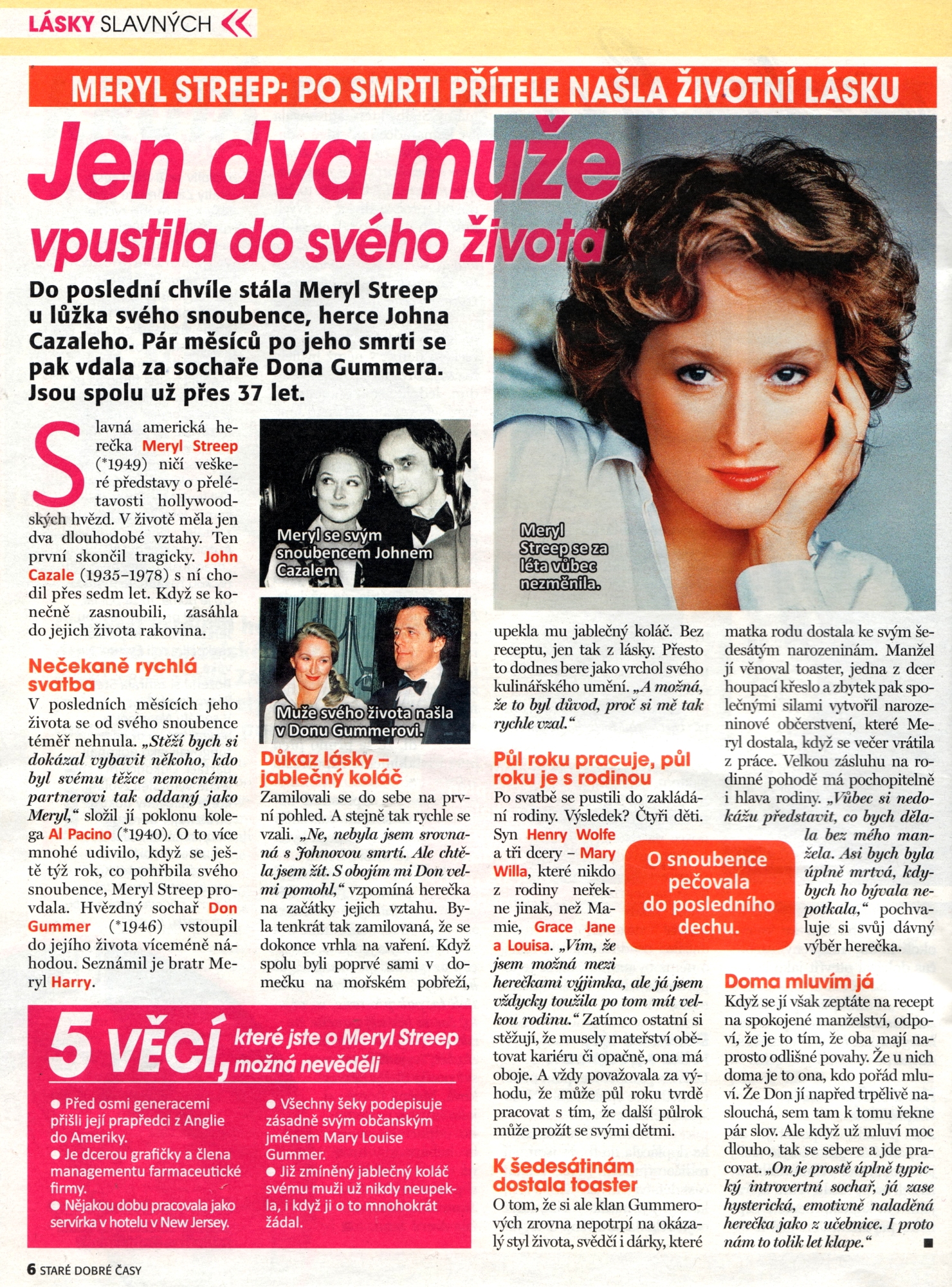 LÁSKY SLAVNÝCH

MERYL STREEP: PO SMRTI PŘÍTELE NAŠLA ŽIVOTNÍ LÁSKU

Jen dva muže vpustila do svého života

Do poslední chvíle stála Meryl Streep u lůžka svého snoubence, herce Johna Cazaleho. Pár měsíců po jeho smrti se pak vdala za sochaře Dona Gummera. Jsou spolu už přes 37 let.

Slavná americká herečka Meryl Streep (*1949) ničí veškeré představy o přelétavosti hollywoodských hvězd. V životě měla jen dva dlouhodobé vztahy. Ten první skončil tragicky. John Cazale (1935–1978) s ní chodil přes sedm let. Když se konečně zasnoubili, zasáhla do jejich života rakovina.

Nečekaně rychlá svatba

V posledních měsících jeho života se od svého snoubence téměř nehnula. „Stěží bych si dokázal vybavit někoho, kdo byl svému těžce nemocnému partnerovi tak oddaný jako Meryl," složil jí poklonu kolega Al Pacino (*1940). O to více mnohé udivilo, když se ještě týž rok, co pohřbila svého snoubence, Meryl Streep provdala. Hvězdný sochař Don Gummer (*1946) vstoupil do jejího života víceméně náhodou. Seznámil je bratr Meryl Harry.

Meryl se svým snoubencem Johnem Cazalem

Muže svého života našla v Donu Gummerovi.

Důkaz lásky – jablečný koláč

Zamilovali se do sebe na první pohled. A stejně tak rychle se vzali. „Ne, nebyla jsem srovnaná s Johnovou smrtí. Ale chtěla jsem žít. S obojím mi Don velmi pomohl," vzpomíná herečka na začátky jejich vztahu. Byla tenkrát tak zamilovaná, že se dokonce vrhla na vaření. Když spolu byli poprvé sami v domečku na mořském pobřeží, upekla mu jablečný koláč. Bez receptu, jen tak z lásky. Přesto to dodnes bere jako vrchol svého kulinářského umění. „A možná, že to byl důvod, proč si mě tak rychle vzal."

Meryl Streep se za léta vůbec nezměnila.

Půl roku pracuje, půl roku je s rodinou

Po svatbě se pustili do zakládání rodiny. Výsledek? Čtyři děti. Syn Henry Wolfe a tři dcery – Mary Willa, které nikdo z rodiny neřekne jinak, než Mamie, Grace Jane a Louisa. „Vím, že jsem možná mezi herečkami výjimka, ale já jsem vždycky toužila po tom mít velkou rodinu." Zatímco ostatní si stěžují, že musely mateřství obětovat kariéru či opačně, ona má oboje. A vždy považovala za výhodu, že může půl roku tvrdě pracovat s tím, že další půlrok může prožít se svými dětmi.

O snoubence pečovala do posledního dechu.

K šedesátinám dostala toaster

O tom, že si ale klan Gummerových zrovna nepotrpí na okázalý styl života, svědčí i dárky, které matka rodu dostala ke svým šedesátým narozeninám. Manžel jí věnoval toaster, jedna z dcer houpací křeslo a zbytek pak společnými silami vytvořil narozeninové občerstvení, které Meryl dostala, když se večer vrátila z práce. Velkou zásluhu na rodinné pohodě má pochopitelně i hlava rodiny. „Vůbec si nedokážu představit, co bych dělala bez mého manžela. Asi bych byla úplně mrtvá, kdybych ho bývala nepotkala," pochvaluje si svůj dávný výběr herečka.

Doma mluvím já

Když se jí však zeptáte na recept na spokojené manželství, odpoví, že je to tím, že oba mají naprosto odlišné povahy. Že u nich doma je to ona, kdo pořád mluví. Že Don jí napřed trpělivě naslouchá, sem tam k tomu řekne pár slov. Ale když už mluví moc dlouho, tak se sebere a jde pracovat. „On je prostě úplně typický introvertní sochař, já zase hysterická, emotivně naladěná herečka jako z učebnice. I proto nám to tolik let klape." ■

5 VĚCÍ, které jste o Meryl Streep možná nevěděli

● Před osmi generacemi přišli její prapředci z Anglie do Ameriky.
● Je dcerou grafičky a člena managementu farmaceutické firmy.
● Nějakou dobu pracovala jako servírka v hotelu v New Jersey.
● Všechny šeky podepisuje zásadně svým občanským jménem Mary Louise Gummer.
● Již zmíněný jablečný koláč svému muži už nikdy neupekla, i když ji o to mnohokrát žádal.

6 STARÉ DOBRÉ ČASY